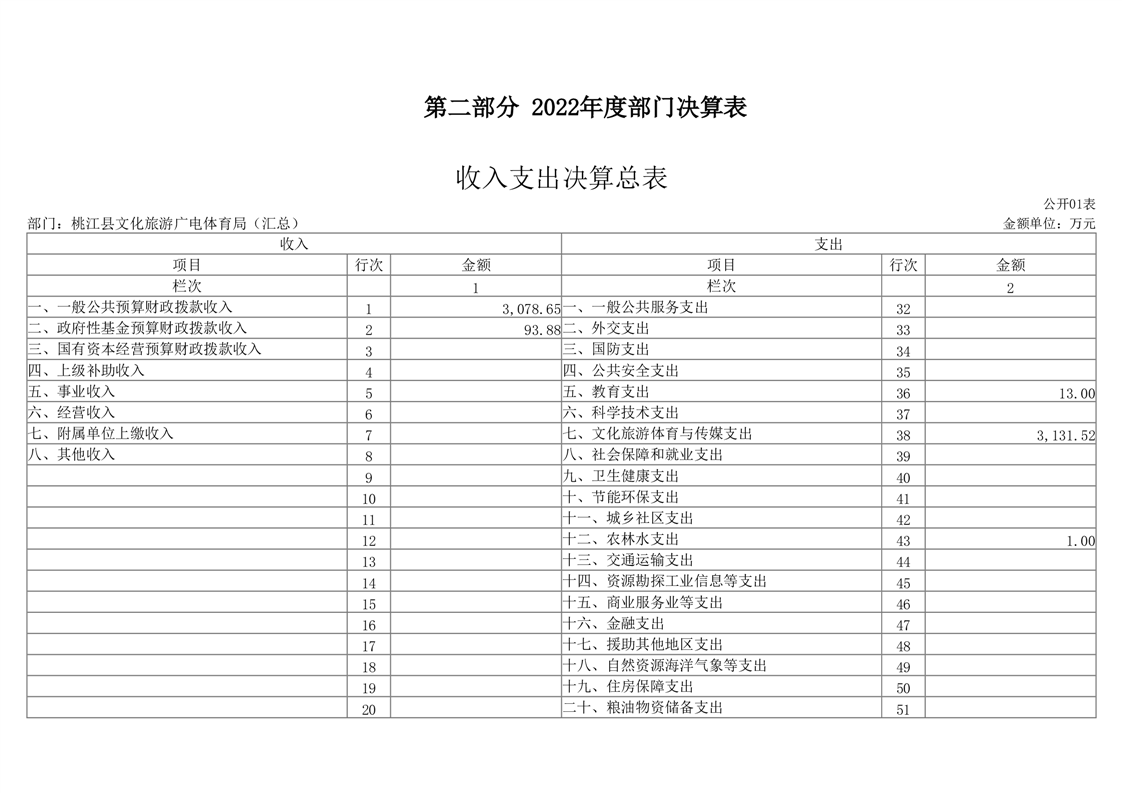 第二部分 2022年度部门决算表

收入支出决算总表

公开01表

部门：桃江县文化旅游广电体育局（汇总）

金额单位：万元

| 收入 | | | 支出 | | |
|---|---|---|---|---|---|
| 项目 | 行次 | 金额 | 项目 | 行次 | 金额 |
| 栏次 | | 1 | 栏次 | | 2 |
| 一、一般公共预算财政拨款收入 | 1 | 3,078.65 | 一、一般公共服务支出 | 32 | |
| 二、政府性基金预算财政拨款收入 | 2 | 93.88 | 二、外交支出 | 33 | |
| 三、国有资本经营预算财政拨款收入 | 3 | | 三、国防支出 | 34 | |
| 四、上级补助收入 | 4 | | 四、公共安全支出 | 35 | |
| 五、事业收入 | 5 | | 五、教育支出 | 36 | 13.00 |
| 六、经营收入 | 6 | | 六、科学技术支出 | 37 | |
| 七、附属单位上缴收入 | 7 | | 七、文化旅游体育与传媒支出 | 38 | 3,131.52 |
| 八、其他收入 | 8 | | 八、社会保障和就业支出 | 39 | |
| | 9 | | 九、卫生健康支出 | 40 | |
| | 10 | | 十、节能环保支出 | 41 | |
| | 11 | | 十一、城乡社区支出 | 42 | |
| | 12 | | 十二、农林水支出 | 43 | 1.00 |
| | 13 | | 十三、交通运输支出 | 44 | |
| | 14 | | 十四、资源勘探工业信息等支出 | 45 | |
| | 15 | | 十五、商业服务业等支出 | 46 | |
| | 16 | | 十六、金融支出 | 47 | |
| | 17 | | 十七、援助其他地区支出 | 48 | |
| | 18 | | 十八、自然资源海洋气象等支出 | 49 | |
| | 19 | | 十九、住房保障支出 | 50 | |
| | 20 | | 二十、粮油物资储备支出 | 51 | |